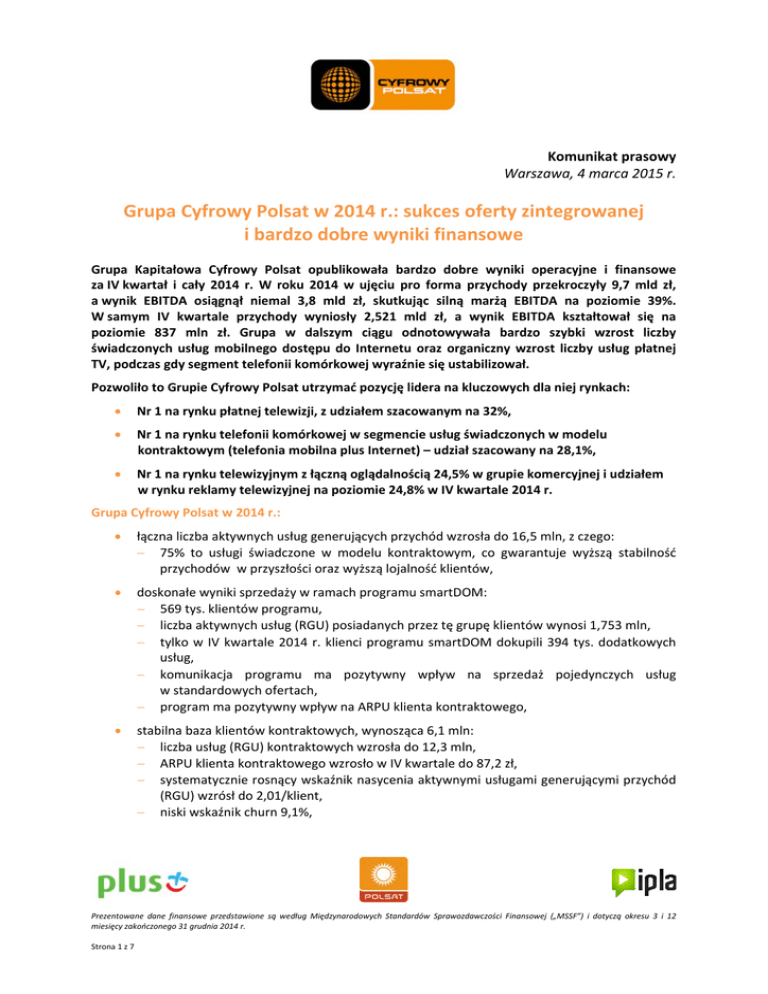 CYFROWY POLSAT

Komunikat prasowy
Warszawa, 4 marca 2015 r.

Grupa Cyfrowy Polsat w 2014 r.: sukces oferty zintegrowanej i bardzo dobre wyniki finansowe

Grupa Kapitałowa Cyfrowy Polsat opublikowała bardzo dobre wyniki operacyjne i finansowe za IV kwartał i cały 2014 r. W roku 2014 w ujęciu pro forma przychody przekroczyły 9,7 mld zł, a wynik EBITDA osiągnął niemal 3,8 mld zł, skutkując silną marżą EBITDA na poziomie 39%. W samym IV kwartale przychody wyniosły 2,521 mld zł, a wynik EBITDA kształtował się na poziomie 837 mln zł. Grupa w dalszym ciągu odnotowywała bardzo szybki wzrost liczby świadczonych usług mobilnego dostępu do Internetu oraz organiczny wzrost liczby usług płatnej TV, podczas gdy segment telefonii komórkowej wyraźnie się ustabilizował.

Pozwoliło to Grupie Cyfrowy Polsat utrzymać pozycję lidera na kluczowych dla niej rynkach:

• Nr 1 na rynku płatnej telewizji, z udziałem szacowanym na 32%,

• Nr 1 na rynku telefonii komórkowej w segmencie usług świadczonych w modelu kontraktowym (telefonia mobilna plus Internet) – udział szacowany na 28,1%,

• Nr 1 na rynku telewizyjnym z łączną oglądalnością 24,5% w grupie komercyjnej i udziałem w rynku reklamy telewizyjnej na poziomie 24,8% w IV kwartale 2014 r.

Grupa Cyfrowy Polsat w 2014 r.:

• łączna liczba aktywnych usług generujących przychód wzrosła do 16,5 mln, z czego:
– 75% to usługi świadczone w modelu kontraktowym, co gwarantuje wyższą stabilność przychodów w przyszłości oraz wyższą lojalność klientów,

• doskonałe wyniki sprzedaży w ramach programu smartDOM:
– 569 tys. klientów programu,
– liczba aktywnych usług (RGU) posiadanych przez tę grupę klientów wynosi 1,753 mln,
– tylko w IV kwartale 2014 r. klienci programu smartDOM dokupili 394 tys. dodatkowych usług,
– komunikacja programu ma pozytywny wpływ na sprzedaż pojedynczych usług w standardowych ofertach,
– program ma pozytywny wpływ na ARPU klienta kontraktowego,

• stabilna baza klientów kontraktowych, wynosząca 6,1 mln:
– liczba usług (RGU) kontraktowych wzrosła do 12,3 mln,
– ARPU klienta kontraktowego wzrosło w IV kwartale do 87,2 zł,
– systematycznie rosnący wskaźnik nasycenia aktywnymi usługami generującymi przychód (RGU) wzrósł do 2,01/klient,
– niski wskaźnik churn 9,1%,

plus POLSAT ipla

Prezentowane dane finansowe przedstawione są według Międzynarodowych Standardów Sprawozdawczości Finansowej („MSSF") i dotyczą okresu 3 i 12 miesięcy zakończonego 31 grudnia 2014 r.

Strona 1 z 7